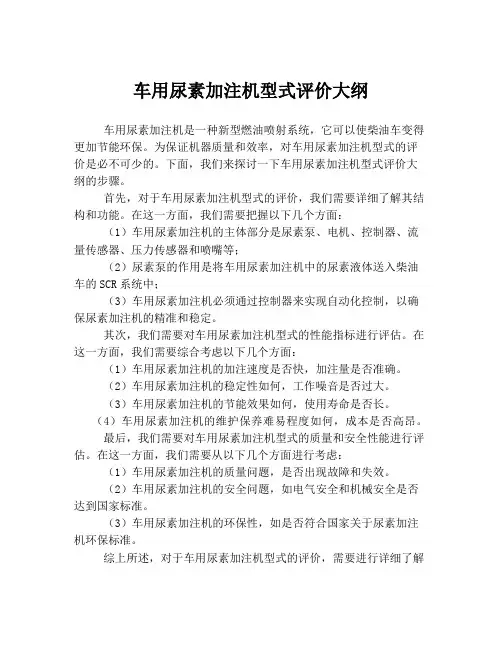 车用尿素加注机型式评价大纲

车用尿素加注机是一种新型燃油喷射系统，它可以使柴油车变得更加节能环保。为保证机器质量和效率，对车用尿素加注机型式的评价是必不可少的。下面，我们来探讨一下车用尿素加注机型式评价大纲的步骤。

首先，对于车用尿素加注机型式的评价，我们需要详细了解其结构和功能。在这一方面，我们需要把握以下几个方面：

（1）车用尿素加注机的主体部分是尿素泵、电机、控制器、流量传感器、压力传感器和喷嘴等；

（2）尿素泵的作用是将车用尿素加注机中的尿素液体送入柴油车的 SCR 系统中；

（3）车用尿素加注机必须通过控制器来实现自动化控制，以确保尿素加注机的精准和稳定。

其次，我们需要对车用尿素加注机型式的性能指标进行评估。在这一方面，我们需要综合考虑以下几个方面：

（1）车用尿素加注机的加注速度是否快，加注量是否准确。

（2）车用尿素加注机的稳定性如何，工作噪音是否过大。

（3）车用尿素加注机的节能效果如何，使用寿命是否长。

（4）车用尿素加注机的维护保养难易程度如何，成本是否高昂。

最后，我们需要对车用尿素加注机型式的质量和安全性能进行评估。在这一方面，我们需要从以下几个方面进行考虑：

（1）车用尿素加注机的质量问题，是否出现故障和失效。

（2）车用尿素加注机的安全问题，如电气安全和机械安全是否达到国家标准。

（3）车用尿素加注机的环保性，如是否符合国家关于尿素加注机环保标准。

综上所述，对于车用尿素加注机型式的评价，需要进行详细了解